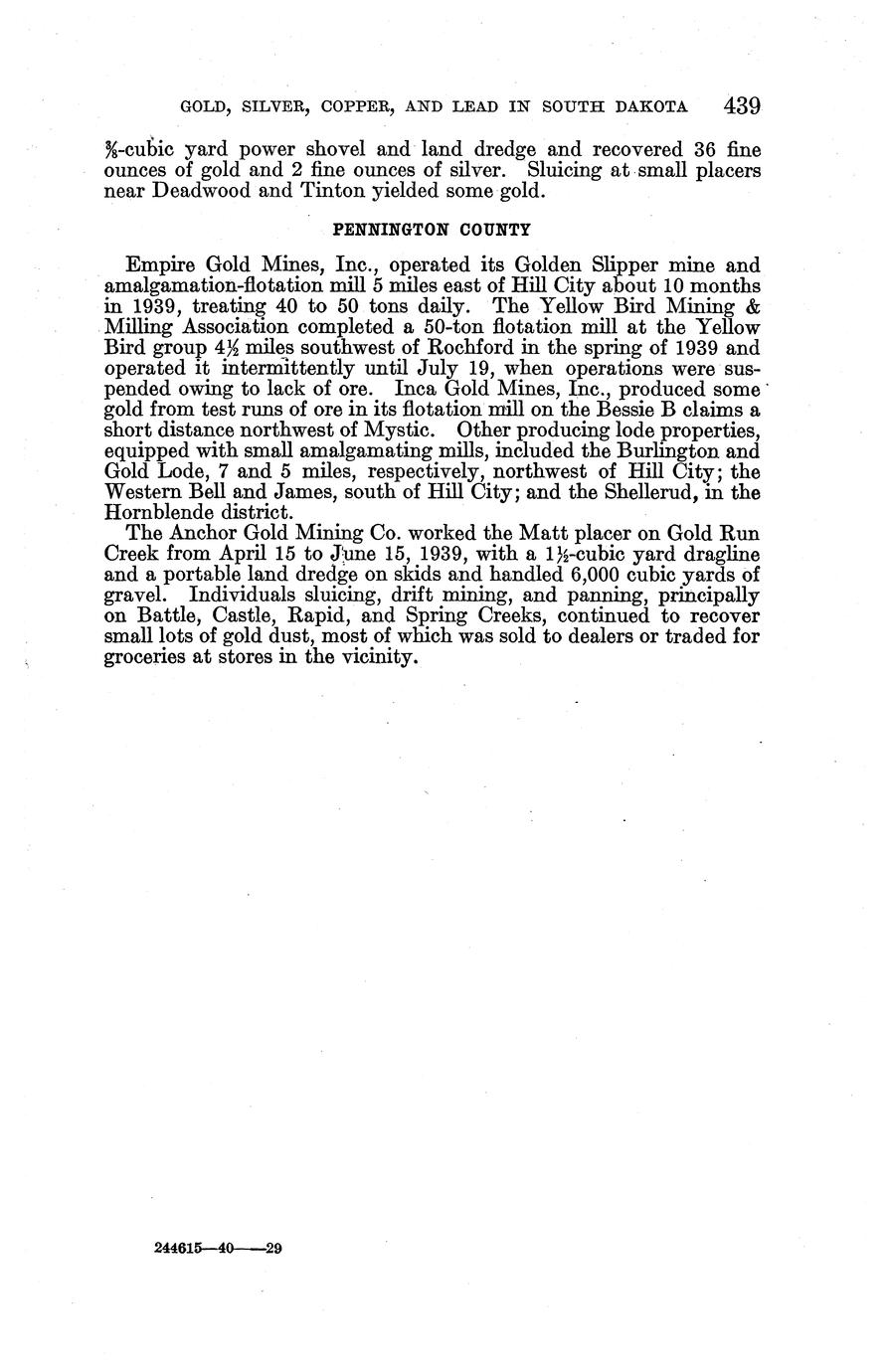 GOLD, SILVER, COPPER, AND LEAD IN SOUTH DAKOTA 439

$\frac{3}{8}$-cubic yard power shovel and land dredge and recovered 36 fine ounces of gold and 2 fine ounces of silver. Sluicing at small placers near Deadwood and Tinton yielded some gold.

PENNINGTON COUNTY

Empire Gold Mines, Inc., operated its Golden Slipper mine and amalgamation-flotation mill 5 miles east of Hill City about 10 months in 1939, treating 40 to 50 tons daily. The Yellow Bird Mining & Milling Association completed a 50-ton flotation mill at the Yellow Bird group $4\frac{1}{2}$ miles southwest of Rochford in the spring of 1939 and operated it intermittently until July 19, when operations were suspended owing to lack of ore. Inca Gold Mines, Inc., produced some gold from test runs of ore in its flotation mill on the Bessie B claims a short distance northwest of Mystic. Other producing lode properties, equipped with small amalgamating mills, included the Burlington and Gold Lode, 7 and 5 miles, respectively, northwest of Hill City; the Western Bell and James, south of Hill City; and the Shellerud, in the Hornblende district.

The Anchor Gold Mining Co. worked the Matt placer on Gold Run Creek from April 15 to June 15, 1939, with a $1\frac{1}{2}$-cubic yard dragline and a portable land dredge on skids and handled 6,000 cubic yards of gravel. Individuals sluicing, drift mining, and panning, principally on Battle, Castle, Rapid, and Spring Creeks, continued to recover small lots of gold dust, most of which was sold to dealers or traded for groceries at stores in the vicinity.

244615—40——29